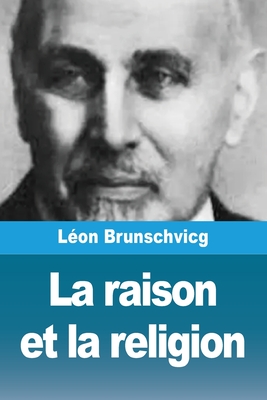 Léon Brunschvicg

La raison et la religion